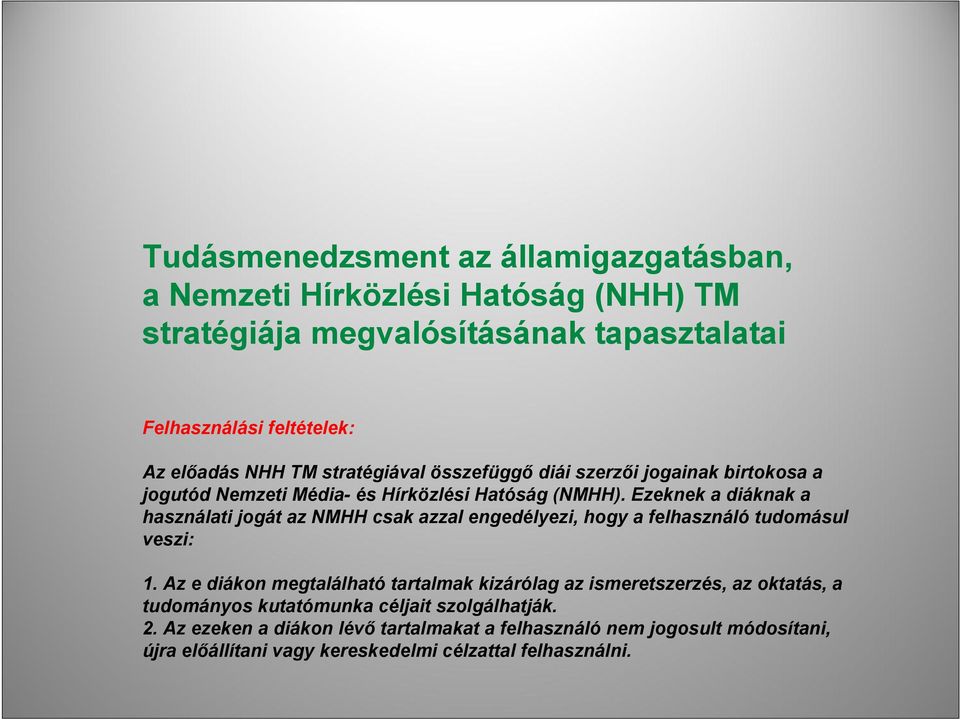 Tudásmenedzsment az államigazgatásban, a Nemzeti Hírközlési Hatóság (NHH) TM stratégiája megvalósításának tapasztalatai

Felhasználási feltételek:

Az előadás NHH TM stratégiával összefüggő diái szerzői jogainak birtokosa a jogutód Nemzeti Média- és Hírközlési Hatóság (NMHH). Ezeknek a diáknak a használati jogát az NMHH csak azzal engedélyezi, hogy a felhasználó tudomásul veszi:

1. Az e diákon megtalálható tartalmak kizárólag az ismeretszerzés, az oktatás, a tudományos kutatómunka céljait szolgálhatják.
2. Az ezeken a diákon lévő tartalmakat a felhasználó nem jogosult módosítani, újra előállítani vagy kereskedelmi célzattal felhasználni.